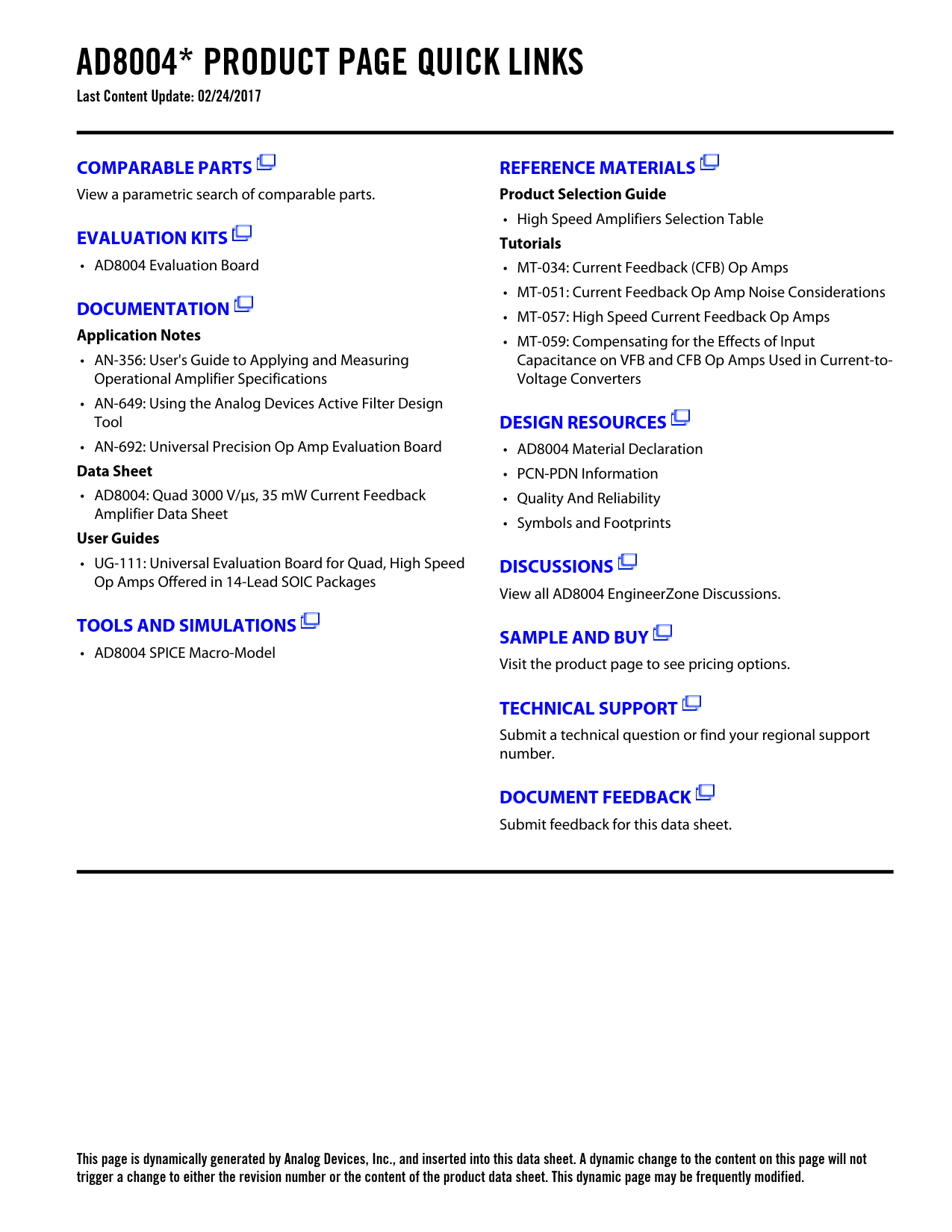 AD8004* PRODUCT PAGE QUICK LINKS
Last Content Update: 02/24/2017

COMPARABLE PARTS
View a parametric search of comparable parts.

EVALUATION KITS
• AD8004 Evaluation Board

DOCUMENTATION
Application Notes
• AN-356: User's Guide to Applying and Measuring Operational Amplifier Specifications
• AN-649: Using the Analog Devices Active Filter Design Tool
• AN-692: Universal Precision Op Amp Evaluation Board

Data Sheet
• AD8004: Quad 3000 V/µs, 35 mW Current Feedback Amplifier Data Sheet

User Guides
• UG-111: Universal Evaluation Board for Quad, High Speed Op Amps Offered in 14-Lead SOIC Packages

TOOLS AND SIMULATIONS
• AD8004 SPICE Macro-Model

REFERENCE MATERIALS
Product Selection Guide
• High Speed Amplifiers Selection Table

Tutorials
• MT-034: Current Feedback (CFB) Op Amps
• MT-051: Current Feedback Op Amp Noise Considerations
• MT-057: High Speed Current Feedback Op Amps
• MT-059: Compensating for the Effects of Input Capacitance on VFB and CFB Op Amps Used in Current-to-Voltage Converters

DESIGN RESOURCES
• AD8004 Material Declaration
• PCN-PDN Information
• Quality And Reliability
• Symbols and Footprints

DISCUSSIONS
View all AD8004 EngineerZone Discussions.

SAMPLE AND BUY
Visit the product page to see pricing options.

TECHNICAL SUPPORT
Submit a technical question or find your regional support number.

DOCUMENT FEEDBACK
Submit feedback for this data sheet.

This page is dynamically generated by Analog Devices, Inc., and inserted into this data sheet. A dynamic change to the content on this page will not trigger a change to either the revision number or the content of the product data sheet. This dynamic page may be frequently modified.